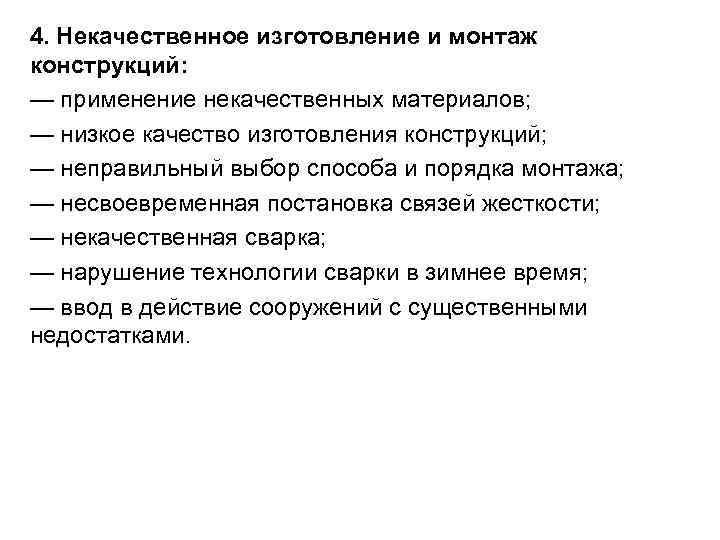 4. Некачественное изготовление и монтаж конструкций:
— применение некачественных материалов;
— низкое качество изготовления конструкций;
— неправильный выбор способа и порядка монтажа;
— несвоевременная постановка связей жесткости;
— некачественная сварка;
— нарушение технологии сварки в зимнее время;
— ввод в действие сооружений с существенными недостатками.